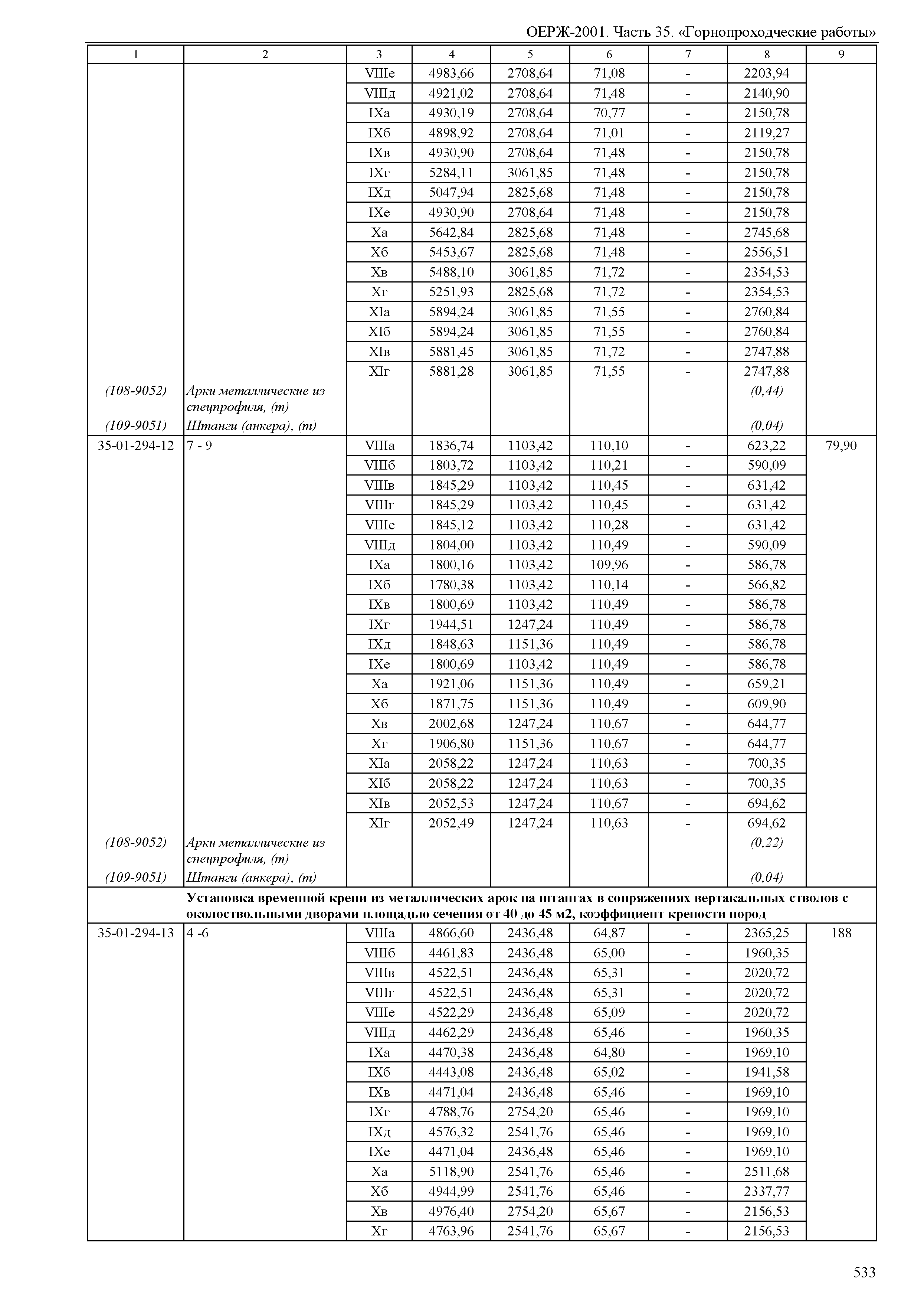 ОЕРЖ-2001. Часть 35. «Горнопроходческие работы»

| 1 | 2 | 3 | 4 | 5 | 6 | 7 | 8 | 9 |
|---|---|---|---|---|---|---|---|---|
| | | VIIIе | 4983,66 | 2708,64 | 71,08 | - | 2203,94 | |
| | | VIIIд | 4921,02 | 2708,64 | 71,48 | - | 2140,90 | |
| | | IXа | 4930,19 | 2708,64 | 70,77 | - | 2150,78 | |
| | | IXб | 4898,92 | 2708,64 | 71,01 | - | 2119,27 | |
| | | IXв | 4930,90 | 2708,64 | 71,48 | - | 2150,78 | |
| | | IXг | 5284,11 | 3061,85 | 71,48 | - | 2150,78 | |
| | | IXд | 5047,94 | 2825,68 | 71,48 | - | 2150,78 | |
| | | IXе | 4930,90 | 2708,64 | 71,48 | - | 2150,78 | |
| | | Xа | 5642,84 | 2825,68 | 71,48 | - | 2745,68 | |
| | | Xб | 5453,67 | 2825,68 | 71,48 | - | 2556,51 | |
| | | Xв | 5488,10 | 3061,85 | 71,72 | - | 2354,53 | |
| | | Xг | 5251,93 | 2825,68 | 71,72 | - | 2354,53 | |
| | | XIа | 5894,24 | 3061,85 | 71,55 | - | 2760,84 | |
| | | XIб | 5894,24 | 3061,85 | 71,55 | - | 2760,84 | |
| | | XIв | 5881,45 | 3061,85 | 71,72 | - | 2747,88 | |
| | | XIг | 5881,28 | 3061,85 | 71,55 | - | 2747,88 | |
| (108-9052) | Арки металлические из спецпрофиля, (т) | | | | | | (0,44) | |
| (109-9051) | Штанги (анкера), (т) | | | | | | (0,04) | |
| 35-01-294-12 | 7 - 9 | VIIIа | 1836,74 | 1103,42 | 110,10 | - | 623,22 | 79,90 |
| | | VIIIб | 1803,72 | 1103,42 | 110,21 | - | 590,09 | |
| | | VIIIв | 1845,29 | 1103,42 | 110,45 | - | 631,42 | |
| | | VIIIг | 1845,29 | 1103,42 | 110,45 | - | 631,42 | |
| | | VIIIе | 1845,12 | 1103,42 | 110,28 | - | 631,42 | |
| | | VIIIд | 1804,00 | 1103,42 | 110,49 | - | 590,09 | |
| | | IXа | 1800,16 | 1103,42 | 109,96 | - | 586,78 | |
| | | IXб | 1780,38 | 1103,42 | 110,14 | - | 566,82 | |
| | | IXв | 1800,69 | 1103,42 | 110,49 | - | 586,78 | |
| | | IXг | 1944,51 | 1247,24 | 110,49 | - | 586,78 | |
| | | IXд | 1848,63 | 1151,36 | 110,49 | - | 586,78 | |
| | | IXе | 1800,69 | 1103,42 | 110,49 | - | 586,78 | |
| | | Xа | 1921,06 | 1151,36 | 110,49 | - | 659,21 | |
| | | Xб | 1871,75 | 1151,36 | 110,49 | - | 609,90 | |
| | | Xв | 2002,68 | 1247,24 | 110,67 | - | 644,77 | |
| | | Xг | 1906,80 | 1151,36 | 110,67 | - | 644,77 | |
| | | XIа | 2058,22 | 1247,24 | 110,63 | - | 700,35 | |
| | | XIб | 2058,22 | 1247,24 | 110,63 | - | 700,35 | |
| | | XIв | 2052,53 | 1247,24 | 110,67 | - | 694,62 | |
| | | XIг | 2052,49 | 1247,24 | 110,63 | - | 694,62 | |
| (108-9052) | Арки металлические из спецпрофиля, (т) | | | | | | (0,22) | |
| (109-9051) | Штанги (анкера), (т) | | | | | | (0,04) | |
| | Установка временной крепи из металлических арок на штангах в сопряжениях вертакальных стволов с околоствольными дворами площадью сечения от 40 до 45 м2, коэффициент крепости пород | | | | | | | |
| 35-01-294-13 | 4 -6 | VIIIа | 4866,60 | 2436,48 | 64,87 | - | 2365,25 | 188 |
| | | VIIIб | 4461,83 | 2436,48 | 65,00 | - | 1960,35 | |
| | | VIIIв | 4522,51 | 2436,48 | 65,31 | - | 2020,72 | |
| | | VIIIг | 4522,51 | 2436,48 | 65,31 | - | 2020,72 | |
| | | VIIIе | 4522,29 | 2436,48 | 65,09 | - | 2020,72 | |
| | | VIIIд | 4462,29 | 2436,48 | 65,46 | - | 1960,35 | |
| | | IXа | 4470,38 | 2436,48 | 64,80 | - | 1969,10 | |
| | | IXб | 4443,08 | 2436,48 | 65,02 | - | 1941,58 | |
| | | IXв | 4471,04 | 2436,48 | 65,46 | - | 1969,10 | |
| | | IXг | 4788,76 | 2754,20 | 65,46 | - | 1969,10 | |
| | | IXд | 4576,32 | 2541,76 | 65,46 | - | 1969,10 | |
| | | IXе | 4471,04 | 2436,48 | 65,46 | - | 1969,10 | |
| | | Xа | 5118,90 | 2541,76 | 65,46 | - | 2511,68 | |
| | | Xб | 4944,99 | 2541,76 | 65,46 | - | 2337,77 | |
| | | Xв | 4976,40 | 2754,20 | 65,67 | - | 2156,53 | |
| | | Xг | 4763,96 | 2541,76 | 65,67 | - | 2156,53 | |

533